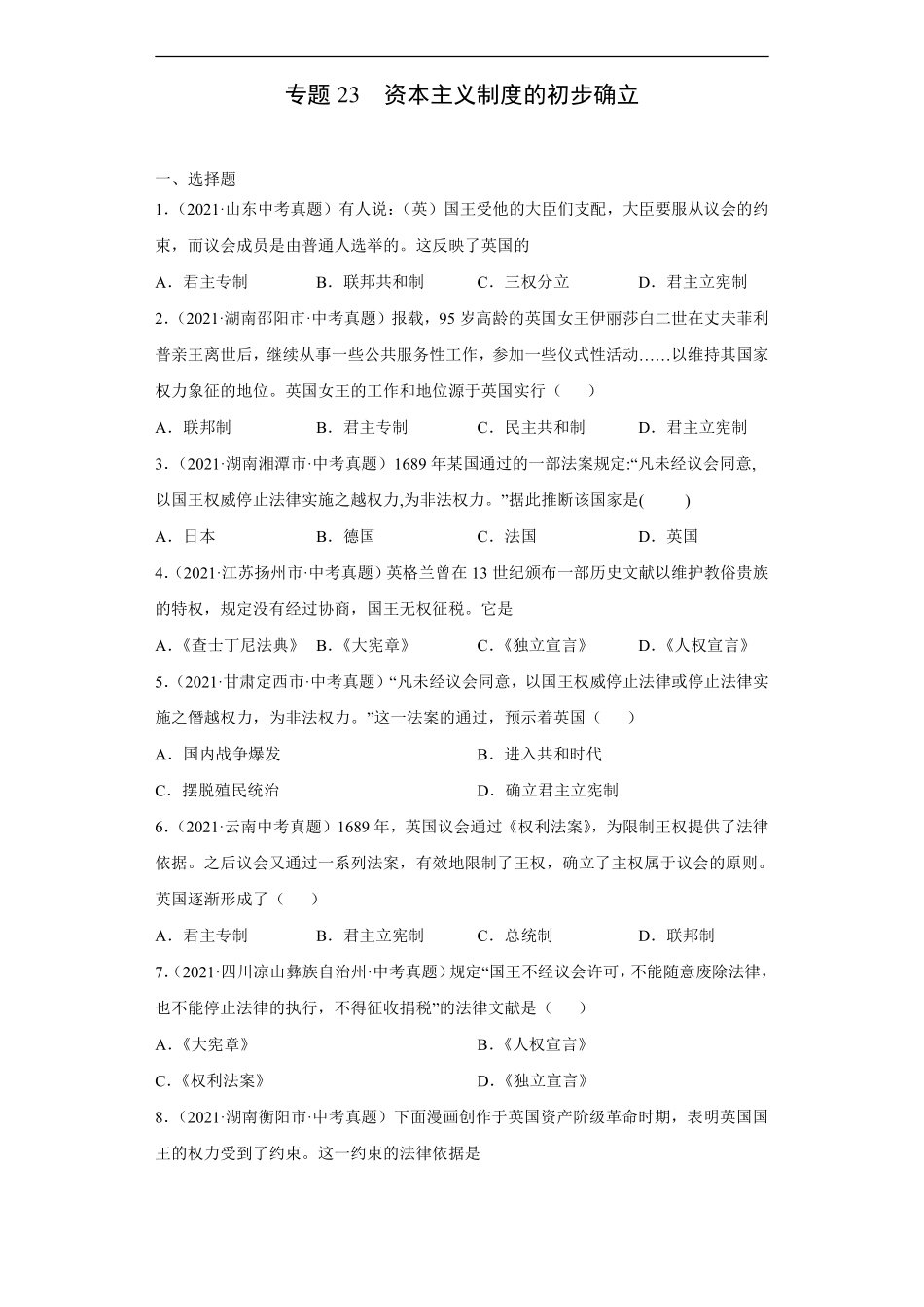 专题 23　资本主义制度的初步确立

一、选择题

1.（2021·山东中考真题）有人说：（英）国王受他的大臣们支配，大臣要服从议会的约束，而议会成员是由普通人选举的。这反映了英国的

A．君主专制　　B．联邦共和制　　C．三权分立　　D．君主立宪制

2.（2021·湖南邵阳市·中考真题）报载，95 岁高龄的英国女王伊丽莎白二世在丈夫菲利普亲王离世后，继续从事一些公共服务性工作，参加一些仪式性活动……以维持其国家权力象征的地位。英国女王的工作和地位源于英国实行（　　）

A．联邦制　　B．君主专制　　C．民主共和制　　D．君主立宪制

3.（2021·湖南湘潭市·中考真题）1689 年某国通过的一部法案规定:“凡未经议会同意,以国王权威停止法律实施之越权力,为非法权力。”据此推断该国家是(　　)

A．日本　　B．德国　　C．法国　　D．英国

4.（2021·江苏扬州市·中考真题）英格兰曾在 13 世纪颁布一部历史文献以维护教俗贵族的特权，规定没有经过协商，国王无权征税。它是

A．《查士丁尼法典》　B．《大宪章》　C．《独立宣言》　D．《人权宣言》

5.（2021·甘肃定西市·中考真题）“凡未经议会同意，以国王权威停止法律或停止法律实施之僭越权力，为非法权力。”这一法案的通过，预示着英国（　　）

A．国内战争爆发　　B．进入共和时代

C．摆脱殖民统治　　D．确立君主立宪制

6.（2021·云南中考真题）1689 年，英国议会通过《权利法案》，为限制王权提供了法律依据。之后议会又通过一系列法案，有效地限制了王权，确立了主权属于议会的原则。英国逐渐形成了（　　）

A．君主专制　　B．君主立宪制　　C．总统制　　D．联邦制

7.（2021·四川凉山彝族自治州·中考真题）规定“国王不经议会许可，不能随意废除法律，也不能停止法律的执行，不得征收捐税”的法律文献是（　　）

A．《大宪章》　　B．《人权宣言》

C．《权利法案》　　D．《独立宣言》

8.（2021·湖南衡阳市·中考真题）下面漫画创作于英国资产阶级革命时期，表明英国国王的权力受到了约束。这一约束的法律依据是